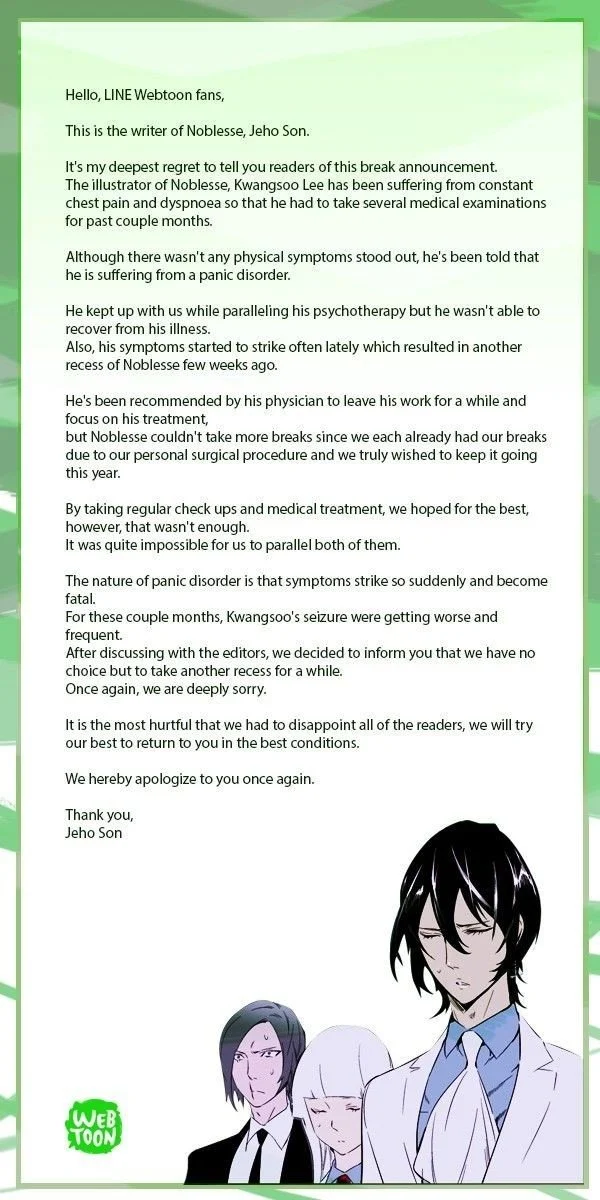 Hello, LINE Webtoon fans,

This is the writer of Noblesse, Jeho Son.

It's my deepest regret to tell you readers of this break announcement. The illustrator of Noblesse, Kwangsoo Lee has been suffering from constant chest pain and dyspnoea so that he had to take several medical examinations for past couple months.

Although there wasn't any physical symptoms stood out, he's been told that he is suffering from a panic disorder.

He kept up with us while paralleling his psychotherapy but he wasn't able to recover from his illness.
Also, his symptoms started to strike often lately which resulted in another recess of Noblesse few weeks ago.

He's been recommended by his physician to leave his work for a while and focus on his treatment,
but Noblesse couldn't take more breaks since we each already had our breaks due to our personal surgical procedure and we truly wished to keep it going this year.

By taking regular check ups and medical treatment, we hoped for the best, however, that wasn't enough.
It was quite impossible for us to parallel both of them.

The nature of panic disorder is that symptoms strike so suddenly and become fatal.
For these couple months, Kwangsoo's seizure were getting worse and frequent.
After discussing with the editors, we decided to inform you that we have no choice but to take another recess for a while.
Once again, we are deeply sorry.

It is the most hurtful that we had to disappoint all of the readers, we will try our best to return to you in the best conditions.

We hereby apologize to you once again.

Thank you,
Jeho Son

WEB TOON